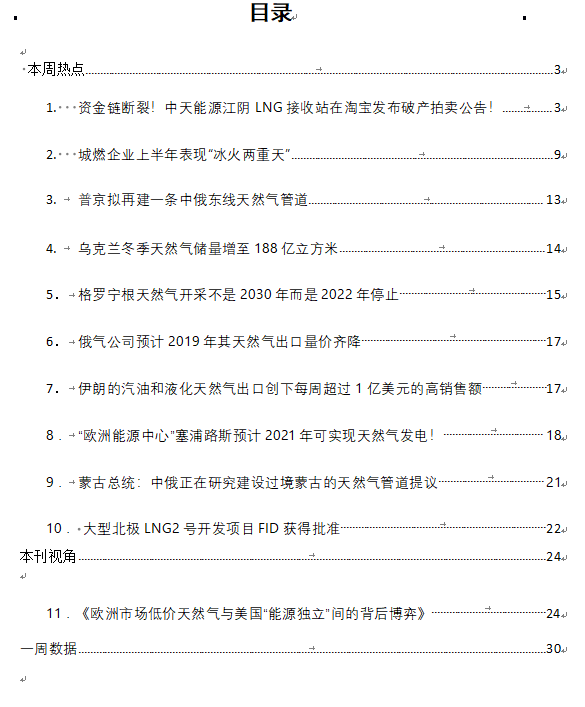 目录

本周热点 3

1. 资金链断裂！中天能源江阴 LNG 接收站在淘宝发布破产拍卖公告！ 3

2. 城燃企业上半年表现“冰火两重天” 9

3. 普京拟再建一条中俄东线天然气管道 13

4. 乌克兰冬季天然气储量增至 188 亿立方米 14

5. 格罗宁根天然气开采不是 2030 年而是 2022 年停止 15

6. 俄气公司预计 2019 年其天然气出口量价齐降 17

7. 伊朗的汽油和液化天然气出口创下每周超过 1 亿美元的高销售额 17

8. “欧洲能源中心”塞浦路斯预计 2021 年可实现天然气发电！ 18

9. 蒙古总统：中俄正在研究建设过境蒙古的天然气管道提议 21

10. 大型北极 LNG2 号开发项目 FID 获得批准 22

本刊视角 24

11. 《欧洲市场低价天然气与美国“能源独立”间的背后博弈》 24

一周数据 30